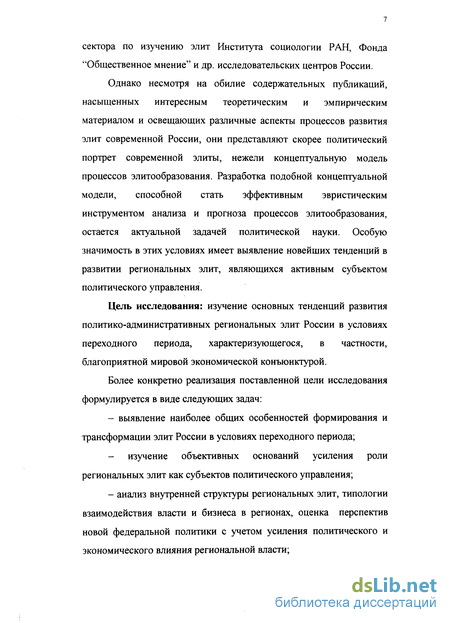 7

сектора по изучению элит Института социологии РАН, Фонда "Общественное мнение" и др. исследовательских центров России.

Однако несмотря на обилие содержательных публикаций, насыщенных интересным теоретическим и эмпирическим материалом и освещающих различные аспекты процессов развития элит современной России, они представляют скорее политический портрет современной элиты, нежели концептуальную модель процессов элитообразования. Разработка подобной концептуальной модели, способной стать эффективным эвристическим инструментом анализа и прогноза процессов элитообразования, остается актуальной задачей политической науки. Особую значимость в этих условиях имеет выявление новейших тенденций в развитии региональных элит, являющихся активным субъектом политического управления.

Цель исследования: изучение основных тенденций развития политико-административных региональных элит России в условиях переходного периода, характеризующегося, в частности, благоприятной мировой экономической конъюнктурой.

Более конкретно реализация поставленной цели исследования формулируется в виде следующих задач:

– выявление наиболее общих особенностей формирования и трансформации элит России в условиях переходного периода;

– изучение объективных оснований усиления роли региональных элит как субъектов политического управления;

– анализ внутренней структуры региональных элит, типологии взаимодействия власти и бизнеса в регионах, оценка перспектив новой федеральной политики с учетом усиления политического и экономического влияния региональной власти;

dsLib.net
библиотека диссертаций